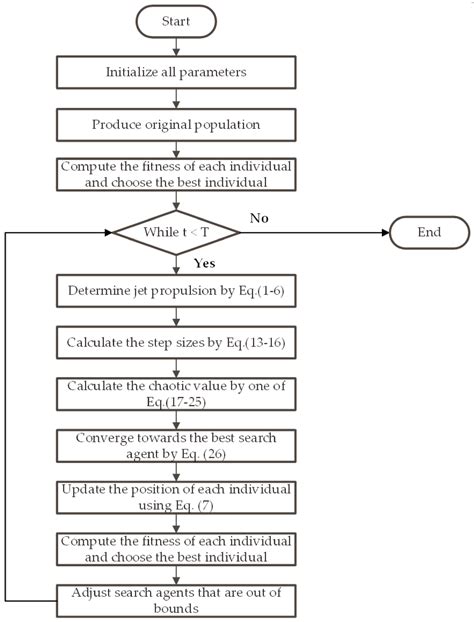 Start

Initialize all parameters

Produce original population

Compute the fitness of each individual and choose the best individual

While t < T

No

End

Yes

Determine jet propulsion by Eq.(1-6)

Calculate the step sizes by Eq.(13-16)

Calculate the chaotic value by one of Eq.(17-25)

Converge towards the best search agent by Eq. (26)

Update the position of each individual using Eq. (7)

Compute the fitness of each individual and choose the best individual

Adjust search agents that are out of bounds